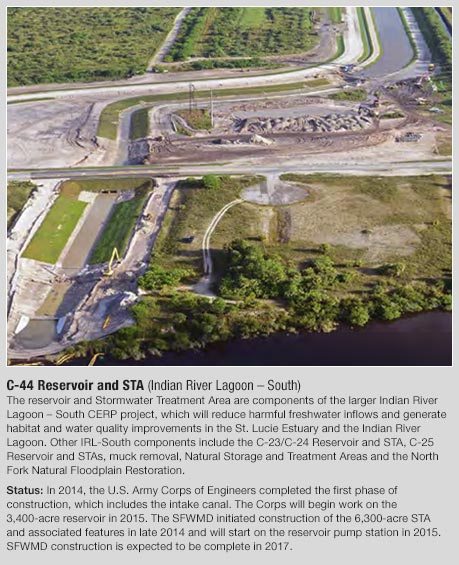 C-44 Reservoir and STA (Indian River Lagoon – South)

The reservoir and Stormwater Treatment Area are components of the larger Indian River Lagoon – South CERP project, which will reduce harmful freshwater inflows and generate habitat and water quality improvements in the St. Lucie Estuary and the Indian River Lagoon. Other IRL-South components include the C-23/C-24 Reservoir and STA, C-25 Reservoir and STAs, muck removal, Natural Storage and Treatment Areas and the North Fork Natural Floodplain Restoration.

Status: In 2014, the U.S. Army Corps of Engineers completed the first phase of construction, which includes the intake canal. The Corps will begin work on the 3,400-acre reservoir in 2015. The SFWMD initiated construction of the 6,300-acre STA and associated features in late 2014 and will start on the reservoir pump station in 2015. SFWMD construction is expected to be complete in 2017.